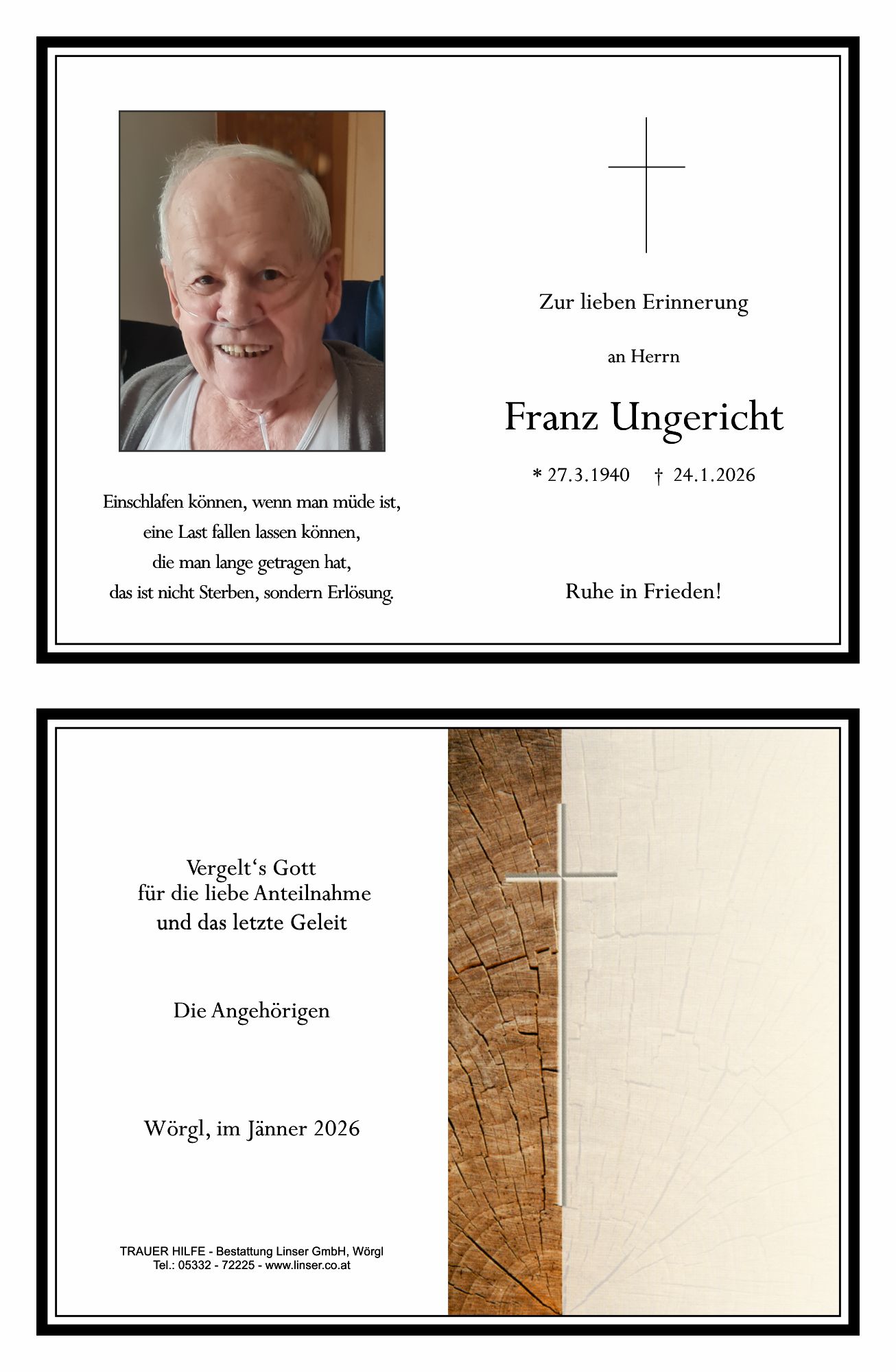 Einschlafen können, wenn man müde ist,
eine Last fallen lassen können,
die man lange getragen hat,
das ist nicht Sterben, sondern Erlösung.

Zur lieben Erinnerung

an Herrn

Franz Ungericht

* 27.3.1940 † 24.1.2026

Ruhe in Frieden!

Vergelt‘s Gott
für die liebe Anteilnahme
und das letzte Geleit

Die Angehörigen

Wörgl, im Jänner 2026

TRAUER HILFE - Bestattung Linser GmbH, Wörgl
Tel.: 05332 - 72225 - www.linser.co.at